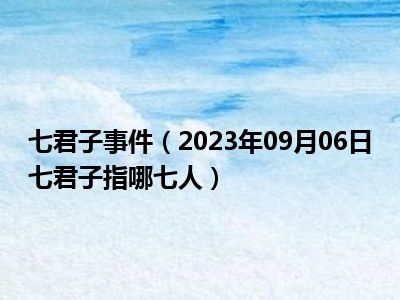 七君子事件（2023年09月06日七君子指哪七人）